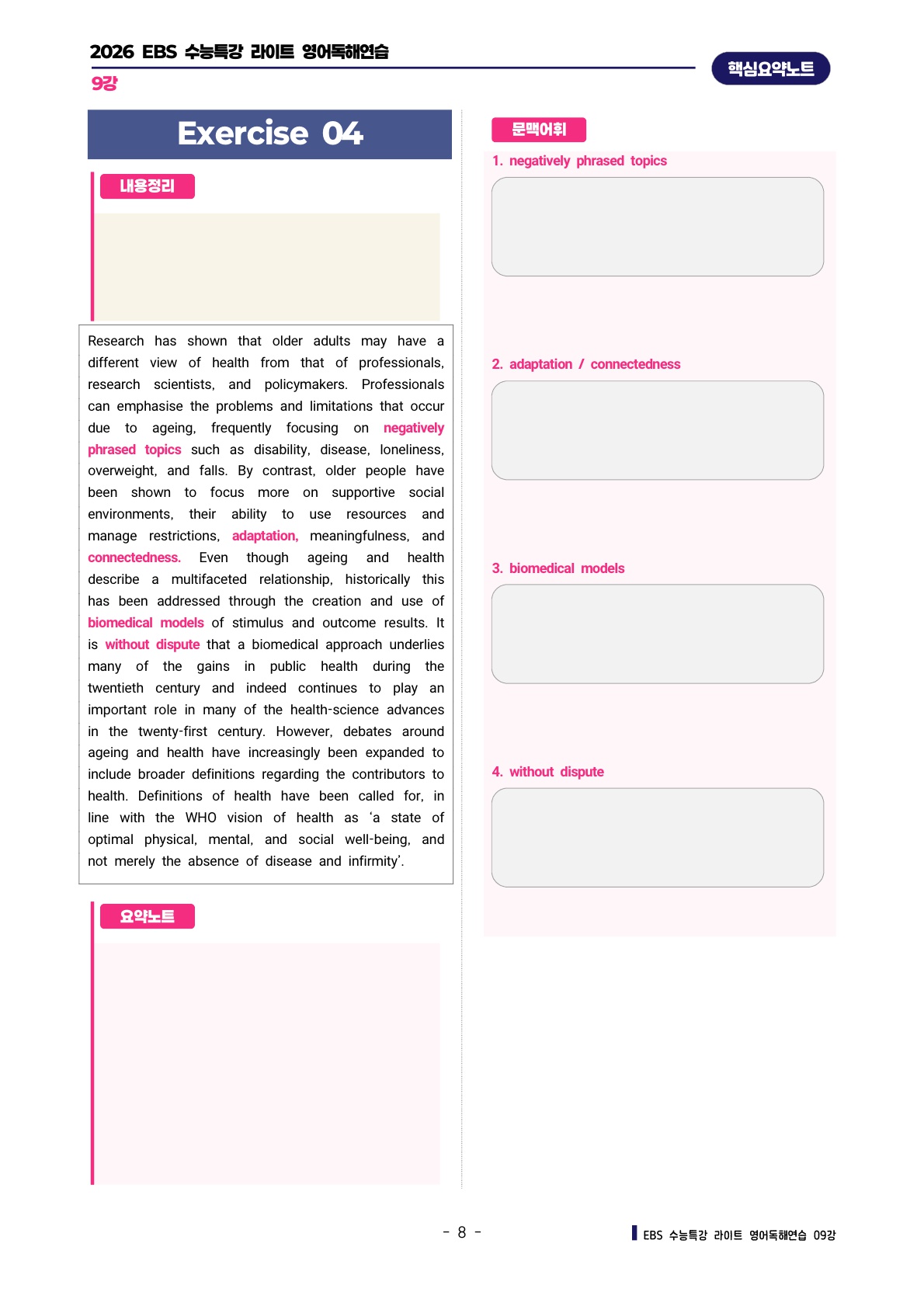 2026 EBS 수능특강 라이트 영어독해연습

9강

핵심요약노트

Exercise 04

내용정리

Research has shown that older adults may have a different view of health from that of professionals, research scientists, and policymakers. Professionals can emphasise the problems and limitations that occur due to ageing, frequently focusing on negatively phrased topics such as disability, disease, loneliness, overweight, and falls. By contrast, older people have been shown to focus more on supportive social environments, their ability to use resources and manage restrictions, adaptation, meaningfulness, and connectedness. Even though ageing and health describe a multifaceted relationship, historically this has been addressed through the creation and use of biomedical models of stimulus and outcome results. It is without dispute that a biomedical approach underlies many of the gains in public health during the twentieth century and indeed continues to play an important role in many of the health-science advances in the twenty-first century. However, debates around ageing and health have increasingly been expanded to include broader definitions regarding the contributors to health. Definitions of health have been called for, in line with the WHO vision of health as ‘a state of optimal physical, mental, and social well-being, and not merely the absence of disease and infirmity’.

요약노트

문맥어휘

1. negatively phrased topics

2. adaptation / connectedness

3. biomedical models

4. without dispute

- 8 -

EBS 수능특강 라이트 영어독해연습 09강